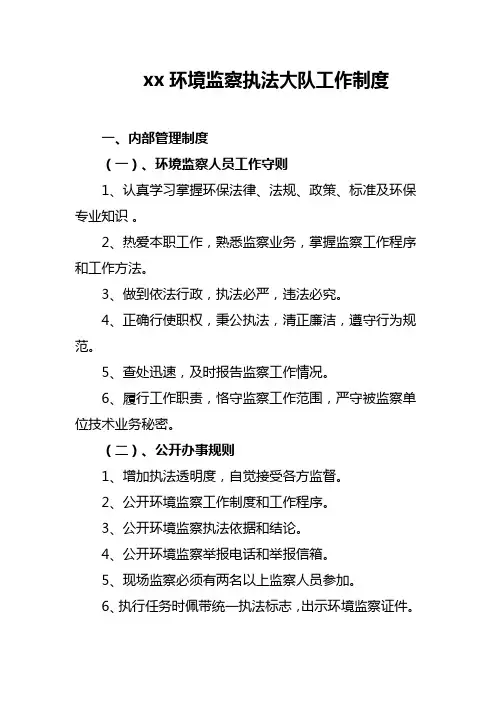 xx 环境监察执法大队工作制度

一、内部管理制度

（一）、环境监察人员工作守则

1、认真学习掌握环保法律、法规、政策、标准及环保专业知识 。

2、热爱本职工作，熟悉监察业务，掌握监察工作程序和工作方法。

3、做到依法行政，执法必严，违法必究。

4、正确行使职权，秉公执法，清正廉洁，遵守行为规范。

5、查处迅速，及时报告监察工作情况。

6、履行工作职责，恪守监察工作范围，严守被监察单位技术业务秘密。

（二）、公开办事规则

1、增加执法透明度，自觉接受各方监督。

2、公开环境监察工作制度和工作程序。

3、公开环境监察执法依据和结论。

4、公开环境监察举报电话和举报信箱。

5、现场监察必须有两名以上监察人员参加。

6、执行任务时佩带统一执法标志，出示环境监察证件。